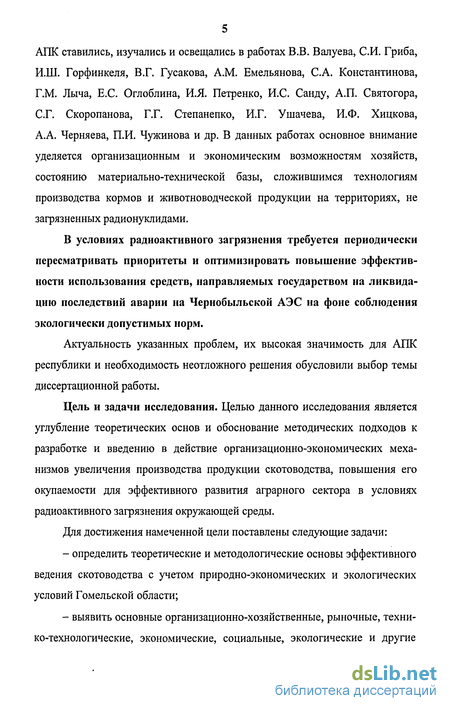 5

АПК ставились, изучались и освещались в работах В.В. Валуева, С.И. Гриба, И.Ш. Горфинкеля, В.Г. Гусакова, А.М. Емельянова, С.А. Константинова, Г.М. Лыча, Е.С. Оглоблина, И.Я. Петренко, И.С. Санду, А.П. Святогора, С.Г. Скоропанова, Г.Г. Степанепко, И.Г. Ушачева, И.Ф. Хицкова, А.А. Черняева, П.И. Чужинова и др. В данных работах основное внимание уделяется организационным и экономическим возможностям хозяйств, состоянию материально-технической базы, сложившимся технологиям производства кормов и животноводческой продукции на территориях, не загрязненных радионуклидами.

В условиях радиоактивного загрязнения требуется периодически пересматривать приоритеты и оптимизировать повышение эффективности использования средств, направляемых государством на ликвидацию последствий аварии на Чернобыльской АЭС на фоне соблюдения экологически допустимых норм.

Актуальность указанных проблем, их высокая значимость для АПК республики и необходимость неотложного решения обусловили выбор темы диссертационной работы.

Цель и задачи исследования. Целью данного исследования является углубление теоретических основ и обоснование методических подходов к разработке и введению в действие организационно-экономических механизмов увеличения производства продукции скотоводства, повышения его окупаемости для эффективного развития аграрного сектора в условиях радиоактивного загрязнения окружающей среды.

Для достижения намеченной цели поставлены следующие задачи:

– определить теоретические и методологические основы эффективного ведения скотоводства с учетом природно-экономических и экологических условий Гомельской области;

– выявить основные организационно-хозяйственные, рыночные, технико-технологические, экономические, социальные, экологические и другие

dsLib.net
библиотека диссертаций